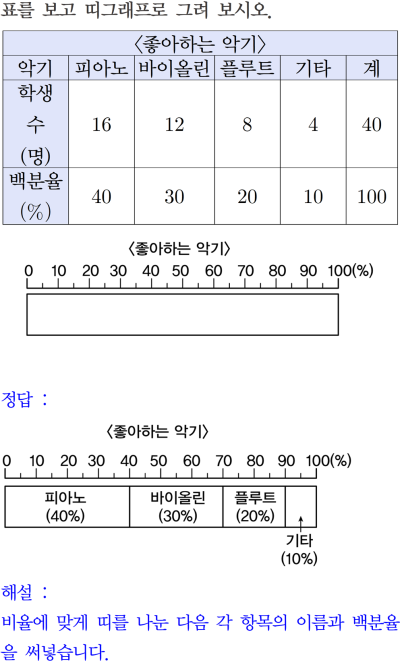 표를 보고 띠그래프로 그려 보시오.

| 〈좋아하는 악기〉 | | | | | |
|---|---|---|---|---|---|
| 악기 | 피아노 | 바이올린 | 플루트 | 기타 | 계 |
| 학생 수 (명) | 16 | 12 | 8 | 4 | 40 |
| 백분율 (%) | 40 | 30 | 20 | 10 | 100 |

〈좋아하는 악기〉

0 10 20 30 40 50 60 70 80 90 100(%)

정답 :

〈좋아하는 악기〉

0 10 20 30 40 50 60 70 80 90 100(%)

피아노
(40%)

바이올린
(30%)

플루트
(20%)

기타
(10%)

해설 :

비율에 맞게 띠를 나눈 다음 각 항목의 이름과 백분율을 써넣습니다.